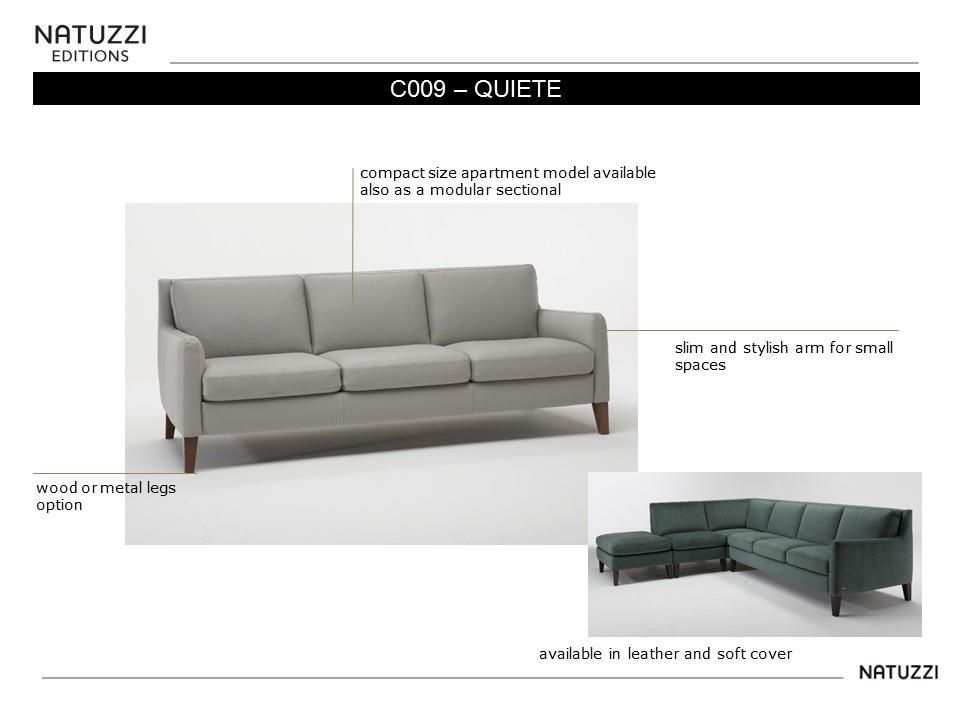 NATUZZI
EDITIONS

C009 – QUIETE

compact size apartment model available also as a modular sectional

slim and stylish arm for small spaces

wood or metal legs option

available in leather and soft cover

NATUZZI